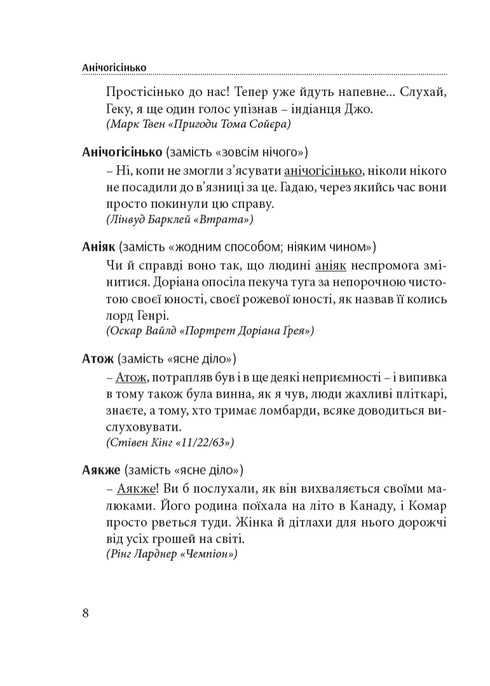 Анічогісінько

Простісінько до нас! Тепер уже йдуть напевне... Слухай, Геку, я ще один голос упізнав – індіанця Джо.
(Марк Твен «Пригоди Тома Сойєра)

Анічогісінько (замість «зовсім нічого»)
– Ні, копи не змогли з'ясувати анічогісінько, ніколи нікого не посадили до в'язниці за це. Гадаю, через якийсь час вони просто покинули цю справу.
(Лінвуд Барклей «Втрата»)

Аніяк (замість «жодним способом; ніяким чином»)
Чи й справді воно так, що людині аніяк неспромога змінитися. Доріана опосіла пекуча туга за непорочною чистотою своєї юності, своєї рожевої юності, як назвав її колись лорд Генрі.
(Оскар Вайлд «Портрет Доріана Ґрея»)

Атож (замість «ясне діло»)
– Атож, потрапляв був і в ще деякі неприємності – і випивка в тому також була винна, як я чув, люди жахливі пліткарі, знаєте, а тому, хто тримає ломбарди, всяке доводиться вислуховувати.
(Стівен Кінг «11/22/63»)

Аякже (замість «ясне діло»)
– Аякже! Ви б послухали, як він вихваляється своїми малюками. Його родина поїхала на літо в Канаду, і Комар просто рветься туди. Жінка й дітлахи для нього дорожчі від усіх грошей на світі.
(Рінг Ларднер «Чемпіон»)

8